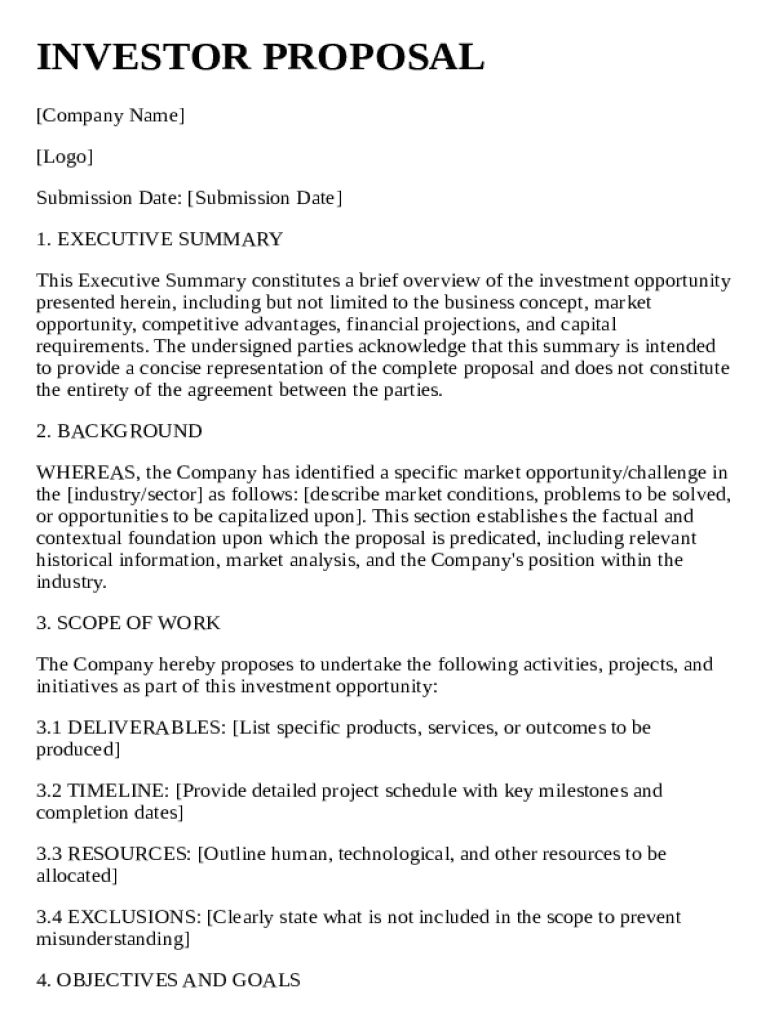 INVESTOR PROPOSAL

[Company Name]

[Logo]

Submission Date: [Submission Date]

1. EXECUTIVE SUMMARY

This Executive Summary constitutes a brief overview of the investment opportunity presented herein, including but not limited to the business concept, market opportunity, competitive advantages, financial projections, and capital requirements. The undersigned parties acknowledge that this summary is intended to provide a concise representation of the complete proposal and does not constitute the entirety of the agreement between the parties.

2. BACKGROUND

WHEREAS, the Company has identified a specific market opportunity/challenge in the [industry/sector] as follows: [describe market conditions, problems to be solved, or opportunities to be capitalized upon]. This section establishes the factual and contextual foundation upon which the proposal is predicated, including relevant historical information, market analysis, and the Company's position within the industry.

3. SCOPE OF WORK

The Company hereby proposes to undertake the following activities, projects, and initiatives as part of this investment opportunity:

3.1 DELIVERABLES: [List specific products, services, or outcomes to be produced]

3.2 TIMELINE: [Provide detailed project schedule with key milestones and completion dates]

3.3 RESOURCES: [Outline human, technological, and other resources to be allocated]

3.4 EXCLUSIONS: [Clearly state what is not included in the scope to prevent misunderstanding]

4. OBJECTIVES AND GOALS